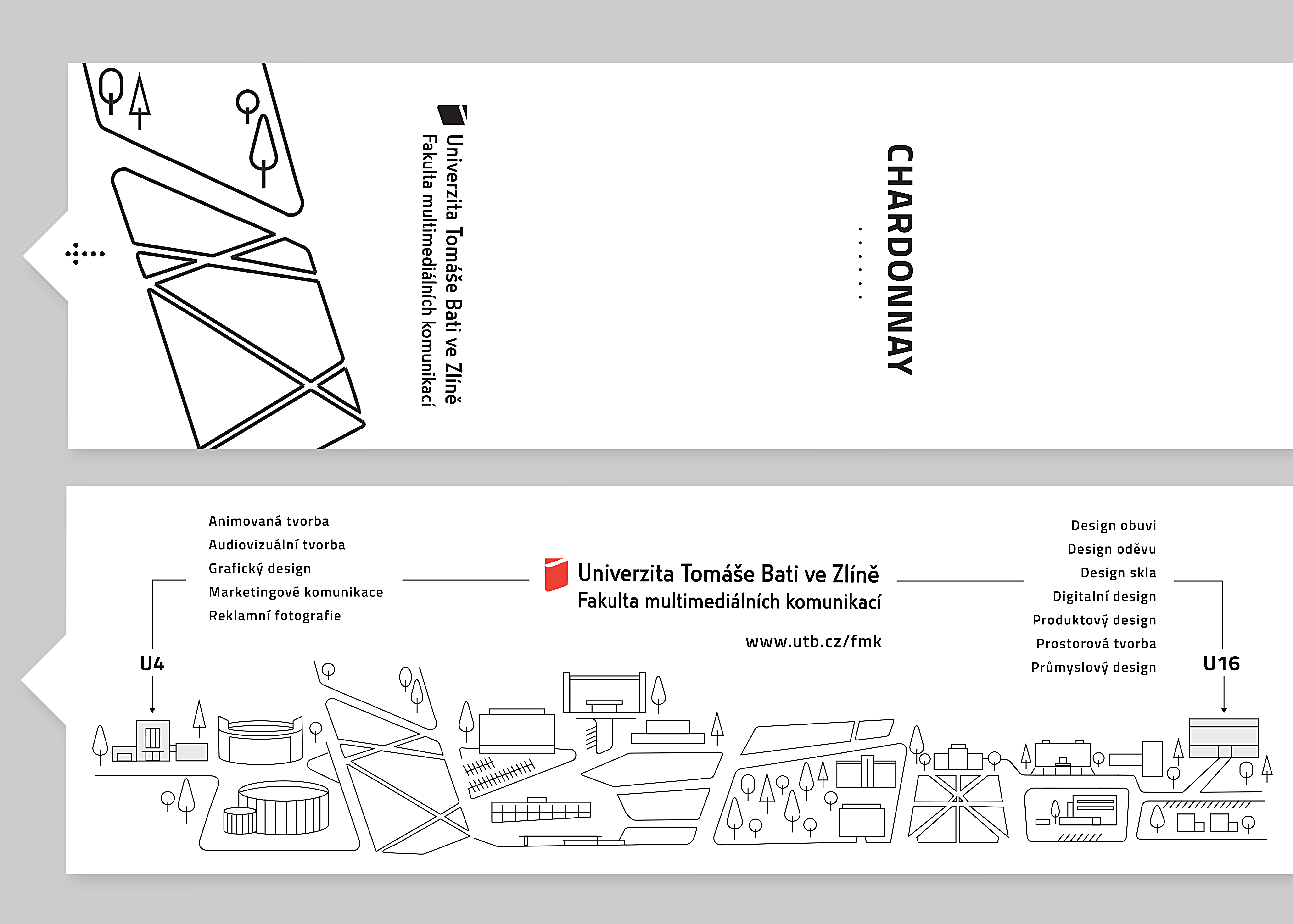 Univerzita Tomáše Bati ve Zlíně
Fakulta multimediálních komunikací

CHARDONNAY

Animovaná tvorba
Audiovizuální tvorba
Grafický design
Marketingové komunikace
Reklamní fotografie

U4

Univerzita Tomáše Bati ve Zlíně
Fakulta multimediálních komunikací

www.utb.cz/fmk

Design obuvi
Design oděvu
Design skla
Digitalní design
Produktový design
Prostorová tvorba
Průmyslový design

U16